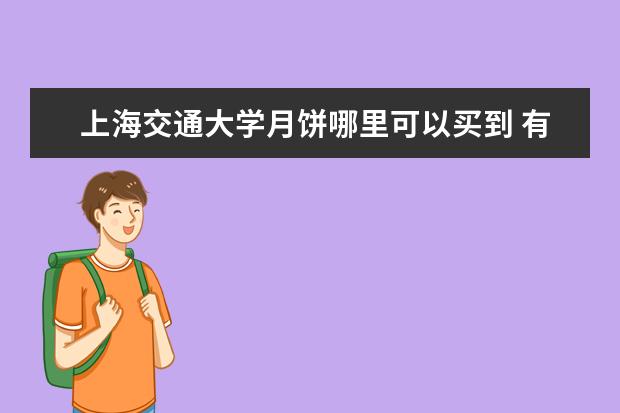 上海交通大学月饼哪里可以买到 有